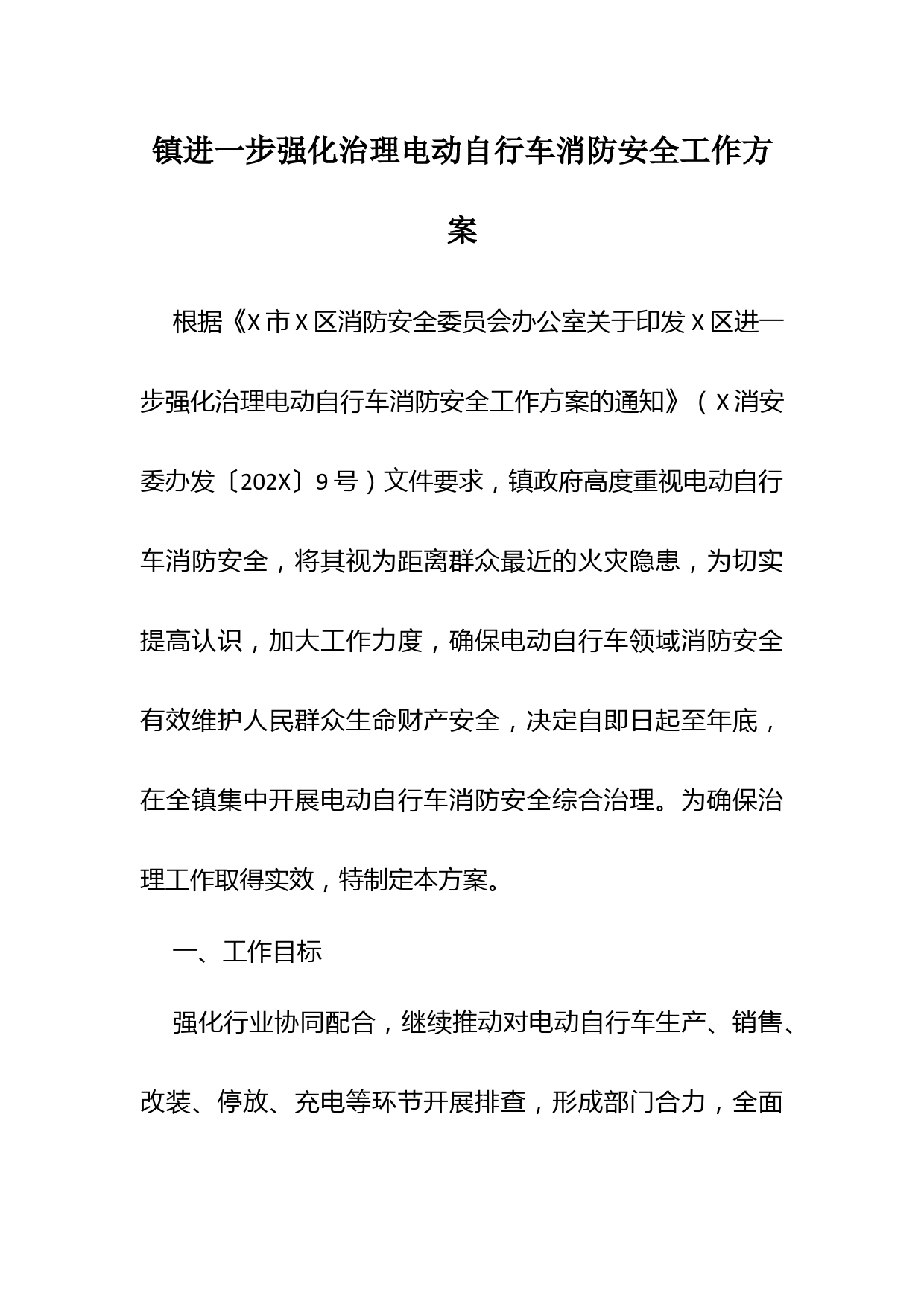 镇进一步强化治理电动自行车消防安全工作方案

根据《X市X区消防安全委员会办公室关于印发X区进一步强化治理电动自行车消防安全工作方案的通知》（X消安委办发〔202X〕9号）文件要求，镇政府高度重视电动自行车消防安全，将其视为距离群众最近的火灾隐患，为切实提高认识，加大工作力度，确保电动自行车领域消防安全有效维护人民群众生命财产安全，决定自即日起至年底，在全镇集中开展电动自行车消防安全综合治理。为确保治理工作取得实效，特制定本方案。

一、工作目标

强化行业协同配合，继续推动对电动自行车生产、销售、改装、停放、充电等环节开展排查，形成部门合力，全面